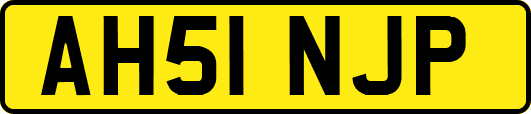 AH51 NJP